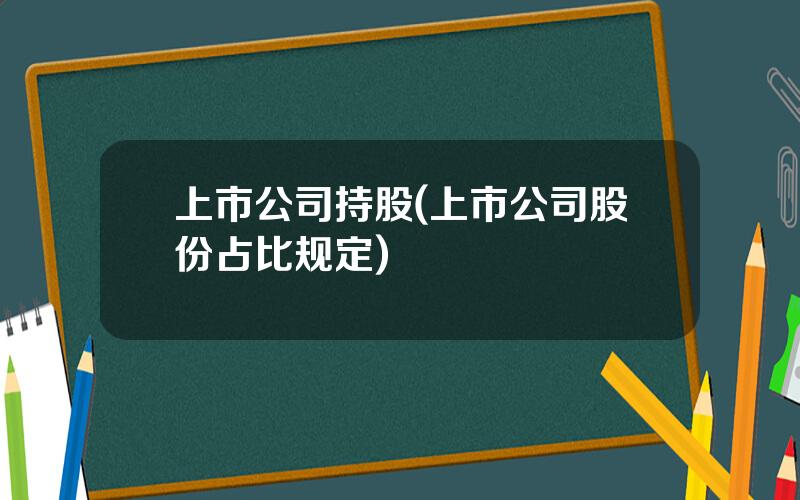 上市公司持股(上市公司股份占比规定)